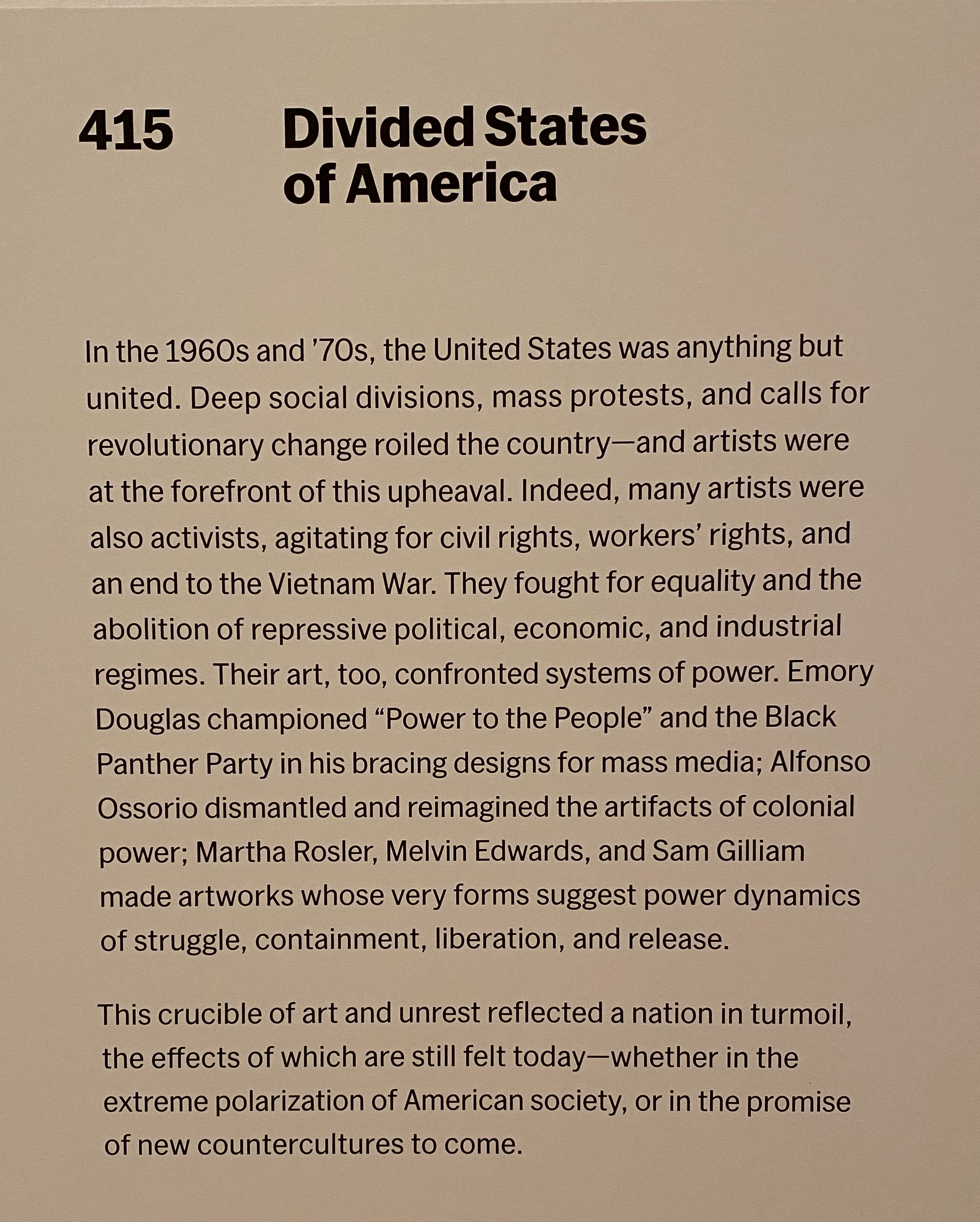 415 Divided States of America

In the 1960s and '70s, the United States was anything but united. Deep social divisions, mass protests, and calls for revolutionary change roiled the country—and artists were at the forefront of this upheaval. Indeed, many artists were also activists, agitating for civil rights, workers' rights, and an end to the Vietnam War. They fought for equality and the abolition of repressive political, economic, and industrial regimes. Their art, too, confronted systems of power. Emory Douglas championed "Power to the People" and the Black Panther Party in his bracing designs for mass media; Alfonso Ossorio dismantled and reimagined the artifacts of colonial power; Martha Rosler, Melvin Edwards, and Sam Gilliam made artworks whose very forms suggest power dynamics of struggle, containment, liberation, and release.

This crucible of art and unrest reflected a nation in turmoil, the effects of which are still felt today—whether in the extreme polarization of American society, or in the promise of new countercultures to come.